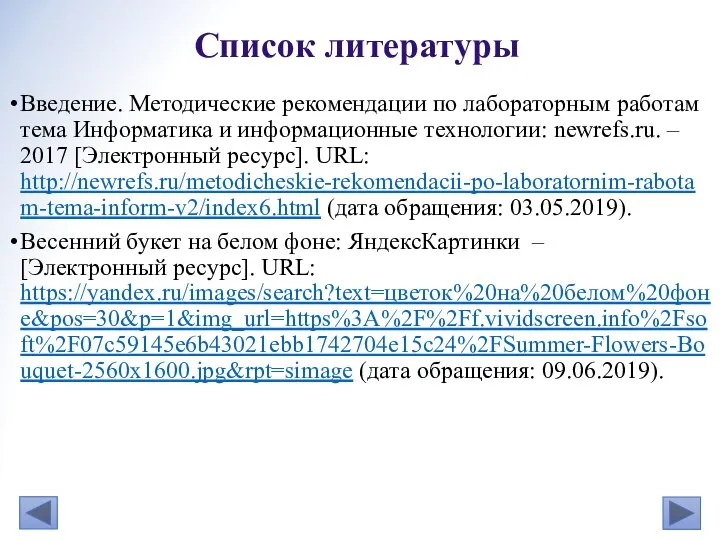 Список литературы

•Введение. Методические рекомендации по лабораторным работам тема Информатика и информационные технологии: newrefs.ru. – 2017 [Электронный ресурс]. URL: http://newrefs.ru/metodicheskie-rekomendacii-po-laboratornim-rabotam-tema-inform-v2/index6.html (дата обращения: 03.05.2019).

•Весенний букет на белом фоне: ЯндексКартинки – [Электронный ресурс]. URL: https://yandex.ru/images/search?text=цветок%20на%20белом%20фоне&pos=30&p=1&img_url=https%3A%2F%2Ff.vividscreen.info%2Fsoft%2F07c59145e6b43021ebb1742704e15c24%2FSummer-Flowers-Bouquet-2560x1600.jpg&rpt=simage (дата обращения: 09.06.2019).